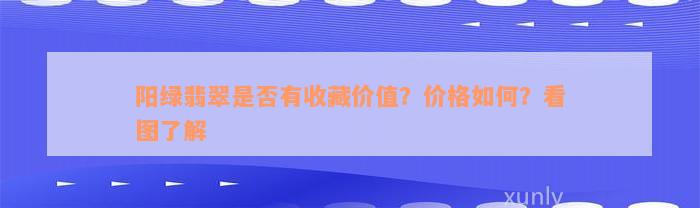 阳绿翡翠是否有收藏价值？价格如何？看图了解

xunly